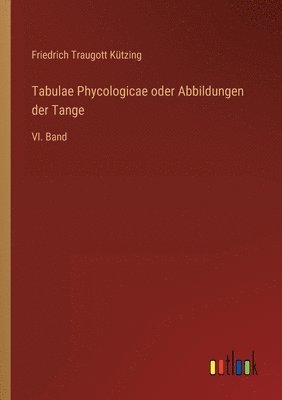 Friedrich Traugott Kützing

Tabulae Phycologicae oder Abbildungen der Tange

VI. Band

outlook